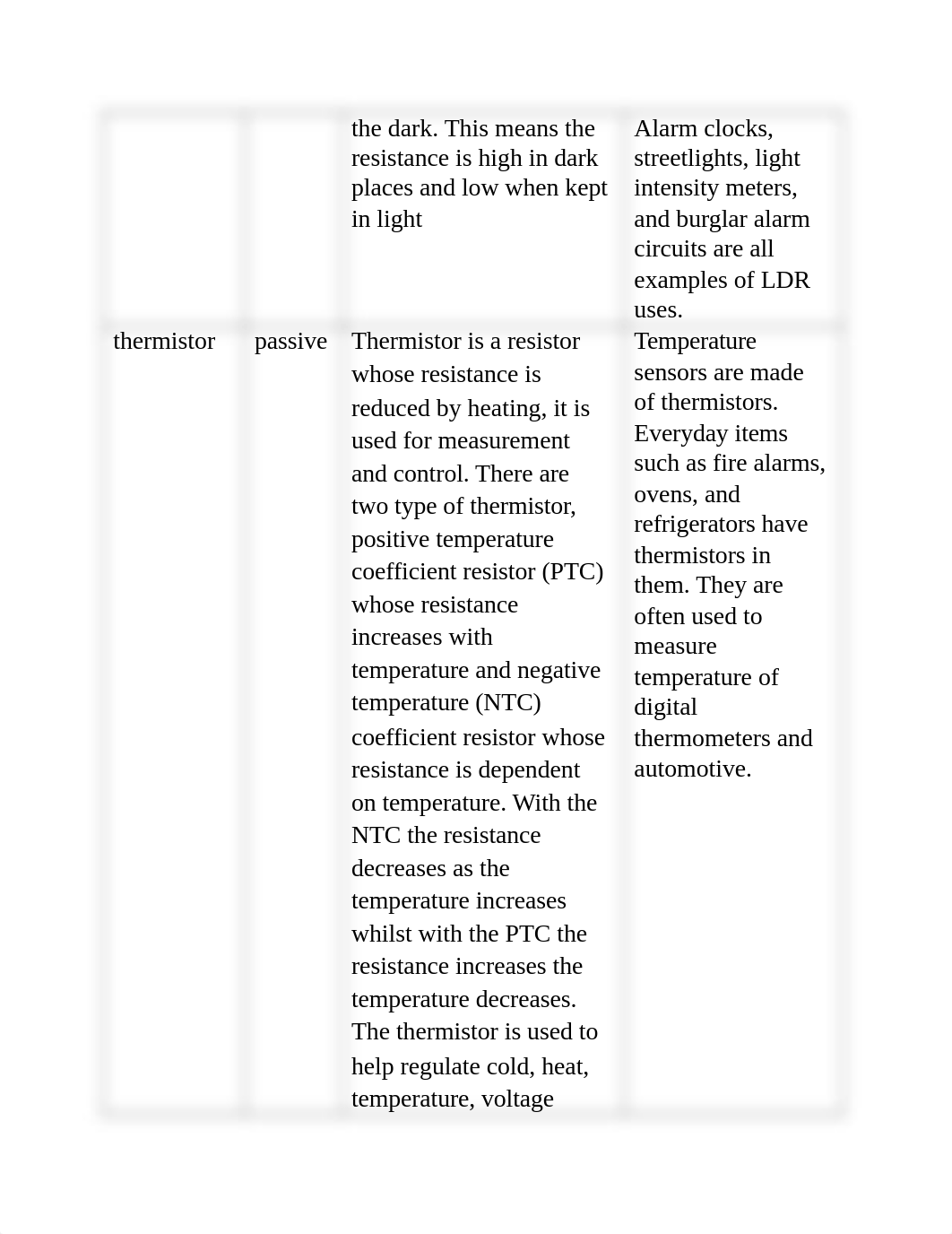 |  |  |  |  |
|---|---|---|---|
|  |  | the dark. This means the resistance is high in dark places and low when kept in light | Alarm clocks, streetlights, light intensity meters, and burglar alarm circuits are all examples of LDR uses. |
| thermistor | passive | Thermistor is a resistor whose resistance is reduced by heating, it is used for measurement and control. There are two type of thermistor, positive temperature coefficient resistor (PTC) whose resistance increases with temperature and negative temperature (NTC) coefficient resistor whose resistance is dependent on temperature. With the NTC the resistance decreases as the temperature increases whilst with the PTC the resistance increases the temperature decreases. The thermistor is used to help regulate cold, heat, temperature, voltage | Temperature sensors are made of thermistors. Everyday items such as fire alarms, ovens, and refrigerators have thermistors in them. They are often used to measure temperature of digital thermometers and automotive. |